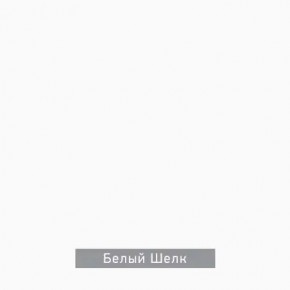 Белый Шелк